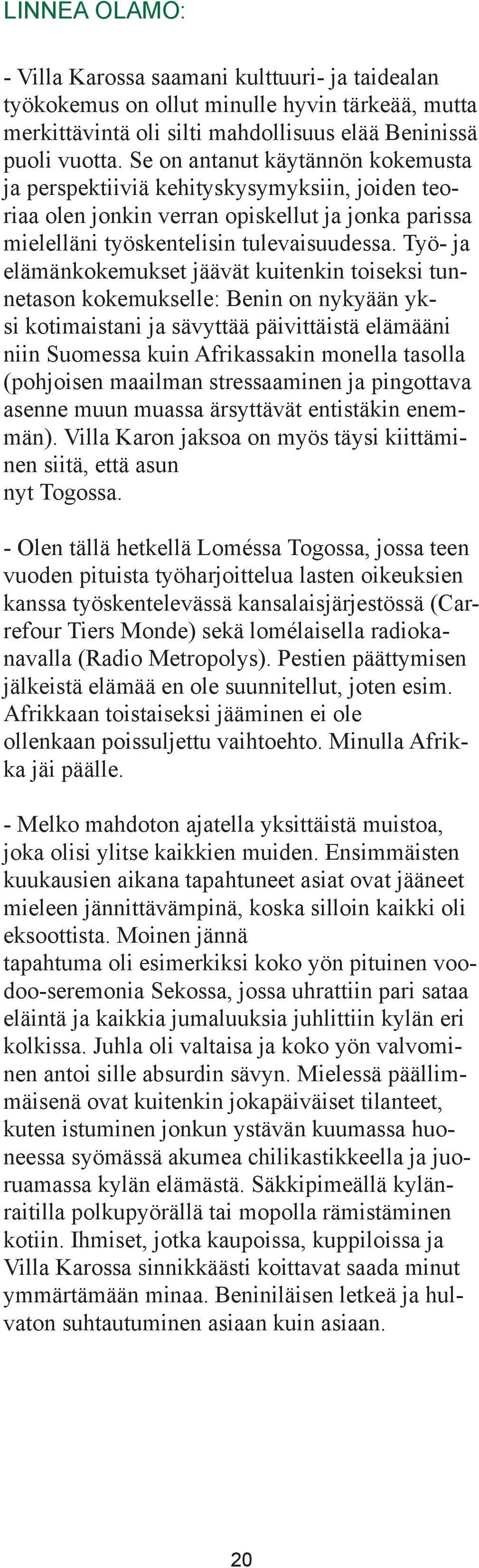 LINNEA OLAMO:

- Villa Karossa saamani kulttuuri- ja taidealan työkokemus on ollut minulle hyvin tärkeää, mutta merkittävintä oli silti mahdollisuus elää Beninissä puoli vuotta. Se on antanut käytännön kokemusta ja perspektiiviä kehityskysymyksiin, joiden teoriaa olen jonkin verran opiskellut ja jonka parissa mielelläni työskentelisin tulevaisuudessa. Työ- ja elämänkokemukset jäävät kuitenkin toiseksi tunnetason kokemukselle: Benin on nykyään yksi kotimaistani ja sävyttää päivittäistä elämääni niin Suomessa kuin Afrikassakin monella tasolla (pohjoisen maailman stressaaminen ja pingottava asenne muun muassa ärsyttävät entistäkin enemmän). Villa Karon jaksoa on myös täysi kiittäminen siitä, että asun nyt Togossa.

- Olen tällä hetkellä Loméssa Togossa, jossa teen vuoden pituista työharjoittelua lasten oikeuksien kanssa työskentelevässä kansalaisjärjestössä (Carrefour Tiers Monde) sekä lomélaisella radiokanavalla (Radio Metropolys). Pestien päättymisen jälkeistä elämää en ole suunnitellut, joten esim. Afrikkaan toistaiseksi jääminen ei ole ollenkaan poissuljettu vaihtoehto. Minulla Afrikka jäi päälle.

- Melko mahdoton ajatella yksittäistä muistoa, joka olisi ylitse kaikkien muiden. Ensimmäisten kuukausien aikana tapahtuneet asiat ovat jääneet mieleen jännittävämpinä, koska silloin kaikki oli eksoottista. Moinen jännä tapahtuma oli esimerkiksi koko yön pituinen voodoo-seremonia Sekossa, jossa uhrattiin pari sataa eläintä ja kaikkia jumaluuksia juhlittiin kylän eri kolkissa. Juhla oli valtaisa ja koko yön valvominen antoi sille absurdin sävyn. Mielessä päällimmäisenä ovat kuitenkin jokapäiväiset tilanteet, kuten istuminen jonkun ystävän kuumassa huoneessa syömässä akumea chilikastikkeella ja juoruamassa kylän elämästä. Säkkipimeällä kylänraitilla polkupyörällä tai mopolla rämistäminen kotiin. Ihmiset, jotka kaupoissa, kuppiloissa ja Villa Karossa sinnikkäästi koittavat saada minut ymmärtämään minaa. Beniniläisen letkeä ja hulvaton suhtautuminen asiaan kuin asiaan.

20